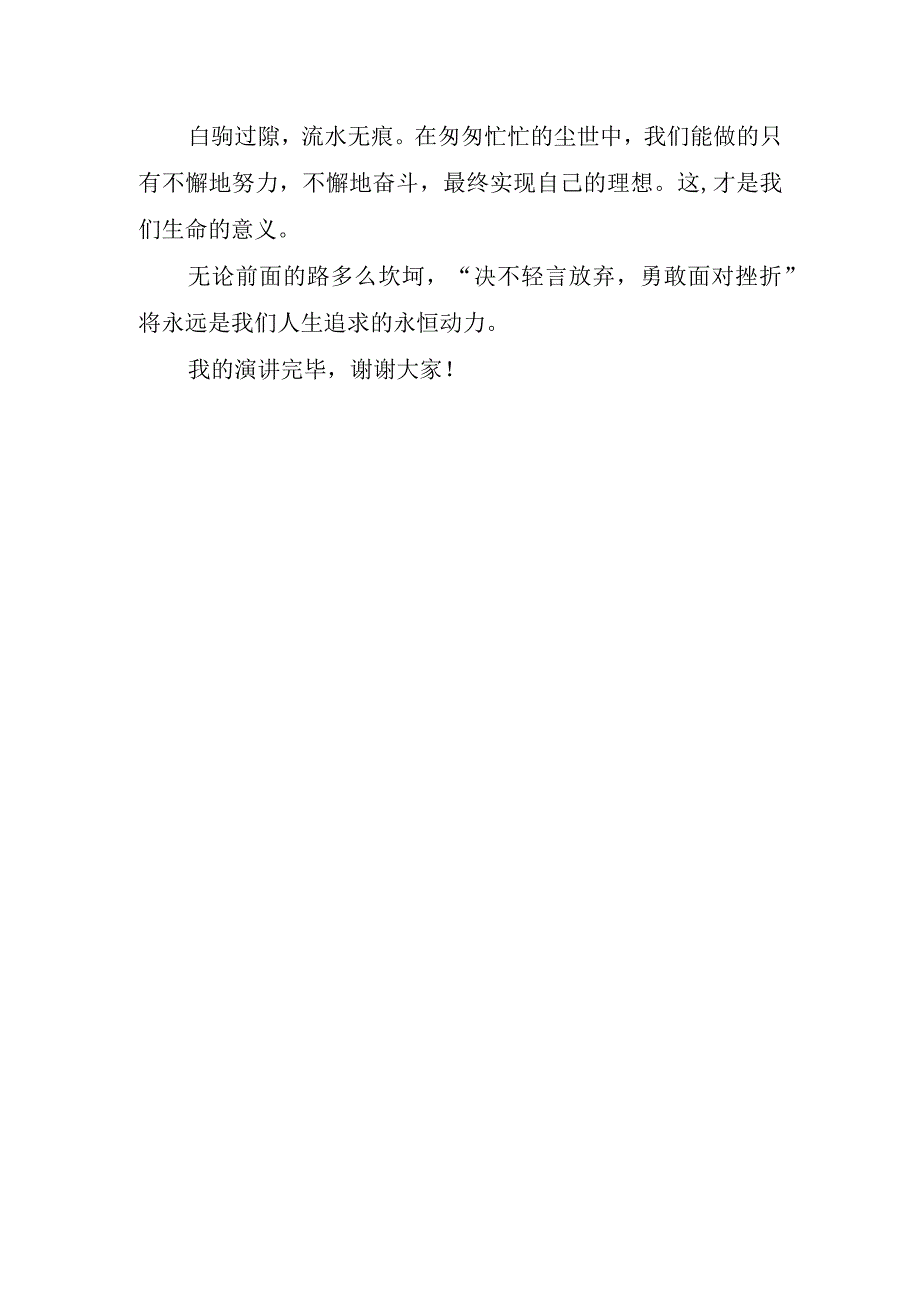 白驹过隙，流水无痕。在匆匆忙忙的尘世中，我们能做的只有不懈地努力，不懈地奋斗，最终实现自己的理想。这,才是我们生命的意义。

无论前面的路多么坎坷，“决不轻言放弃，勇敢面对挫折”将永远是我们人生追求的永恒动力。

我的演讲完毕，谢谢大家！